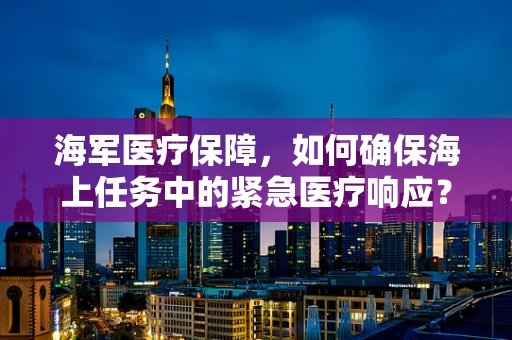 海军医疗保障，如何确保海上任务中的紧急医疗响应？